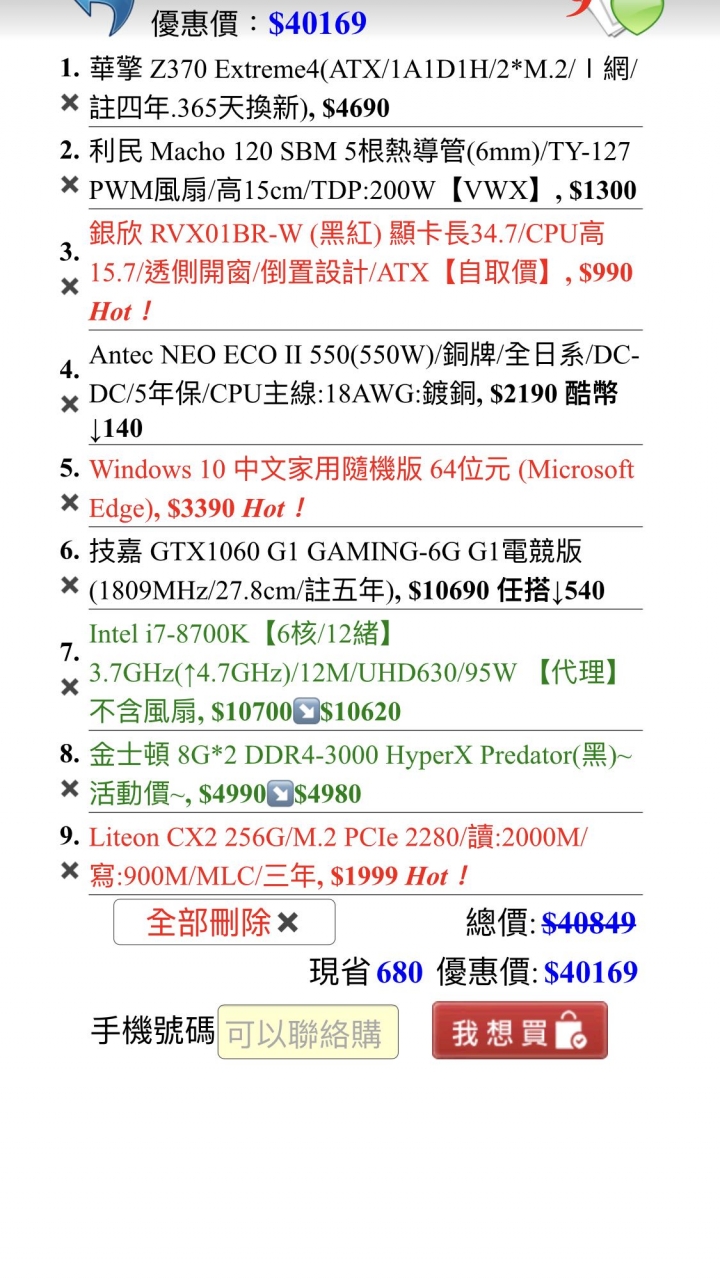 優惠價：$40169

1. 華擎 Z370 Extreme4(ATX/1A1D1H/2*M.2/Ｉ網/註四年.365天換新), $4690
✖

2. 利民 Macho 120 SBM 5根熱導管(6mm)/TY-127 PWM風扇/高15cm/TDP:200W【VWX】, $1300
✖

3. 銀欣 RVX01BR-W (黑紅) 顯卡長34.7/CPU高15.7/透側開窗/倒置設計/ATX【自取價】, $990 Hot！
✖

4. Antec NEO ECO II 550(550W)/銅牌/全日系/DC-DC/5年保/CPU主線:18AWG:鍍銅, $2190 酷幣↓140
✖

5. Windows 10 中文家用隨機版 64位元 (Microsoft Edge), $3390 Hot！
✖

6. 技嘉 GTX1060 G1 GAMING-6G G1電競版 (1809MHz/27.8cm/註五年), $10690 任搭↓540
✖

7. Intel i7-8700K【6核/12緒】3.7GHz(↑4.7GHz)/12M/UHD630/95W 【代理】不含風扇, $10700↘$10620
✖

8. 金士頓 8G*2 DDR4-3000 HyperX Predator(黑)~活動價~, $4990↘$4980
✖

9. Liteon CX2 256G/M.2 PCIe 2280/讀:2000M/寫:900M/MLC/三年, $1999 Hot！
✖

全部刪除✖ 總價: $40849

現省 680 優惠價: $40169

手機號碼 可以聯絡購 我想買